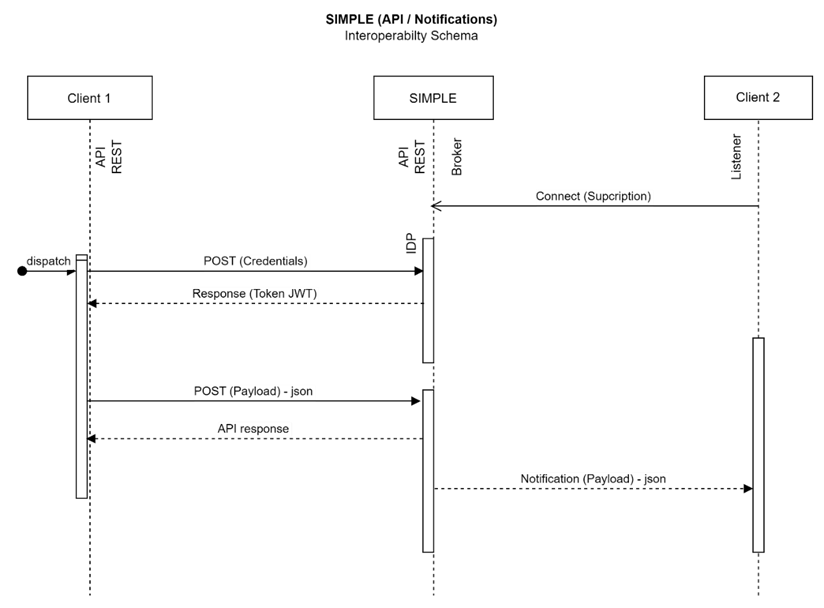 SIMPLE (API / Notifications)
Interoperabilty Schema

Client 1

SIMPLE

Client 2

API REST

API REST

Broker

Listener

Connect (Supcription)

IDP

dispatch

POST (Credentials)

Response (Token JWT)

POST (Payload) - json

API response

Notification (Payload) - json